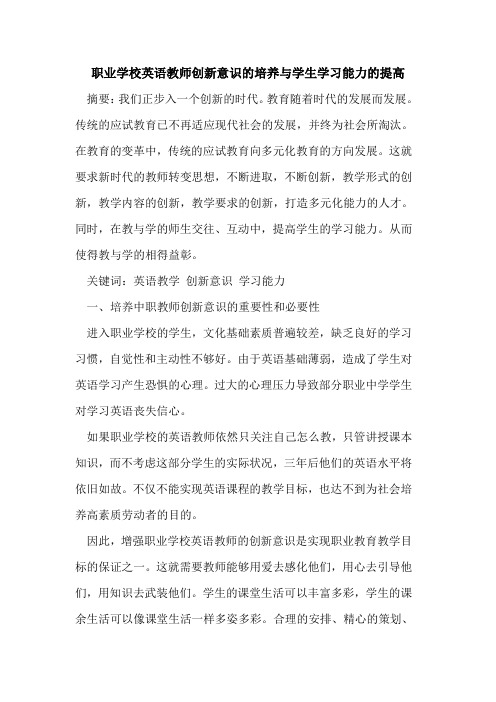 职业学校英语教师创新意识的培养与学生学习能力的提高

摘要：我们正步入一个创新的时代。教育随着时代的发展而发展。传统的应试教育已不再适应现代社会的发展，并终为社会所淘汰。在教育的变革中，传统的应试教育向多元化教育的方向发展。这就要求新时代的教师转变思想，不断进取，不断创新，教学形式的创新，教学内容的创新，教学要求的创新，打造多元化能力的人才。同时，在教与学的师生交往、互动中，提高学生的学习能力。从而使得教与学的相得益彰。

关键词：英语教学 创新意识 学习能力

一、培养中职教师创新意识的重要性和必要性

进入职业学校的学生，文化基础素质普遍较差，缺乏良好的学习习惯，自觉性和主动性不够好。由于英语基础薄弱，造成了学生对英语学习产生恐惧的心理。过大的心理压力导致部分职业中学学生对学习英语丧失信心。

如果职业学校的英语教师依然只关注自己怎么教，只管讲授课本知识，而不考虑这部分学生的实际状况，三年后他们的英语水平将依旧如故。不仅不能实现英语课程的教学目标，也达不到为社会培养高素质劳动者的目的。

因此，增强职业学校英语教师的创新意识是实现职业教育教学目标的保证之一。这就需要教师能够用爱去感化他们，用心去引导他们，用知识去武装他们。学生的课堂生活可以丰富多彩，学生的课余生活可以像课堂生活一样多姿多彩。合理的安排、精心的策划、